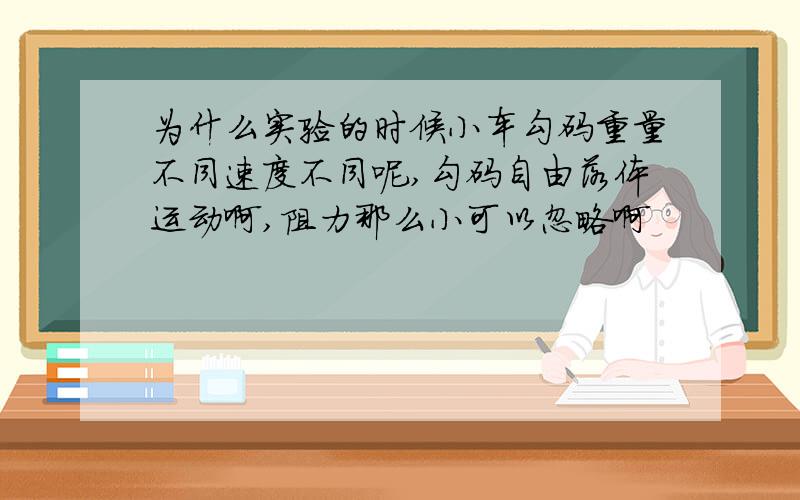 为什么实验的时候小车勾码重量不同速度不同呢,勾码自由落体运动啊,阻力那么小可以忽略啊